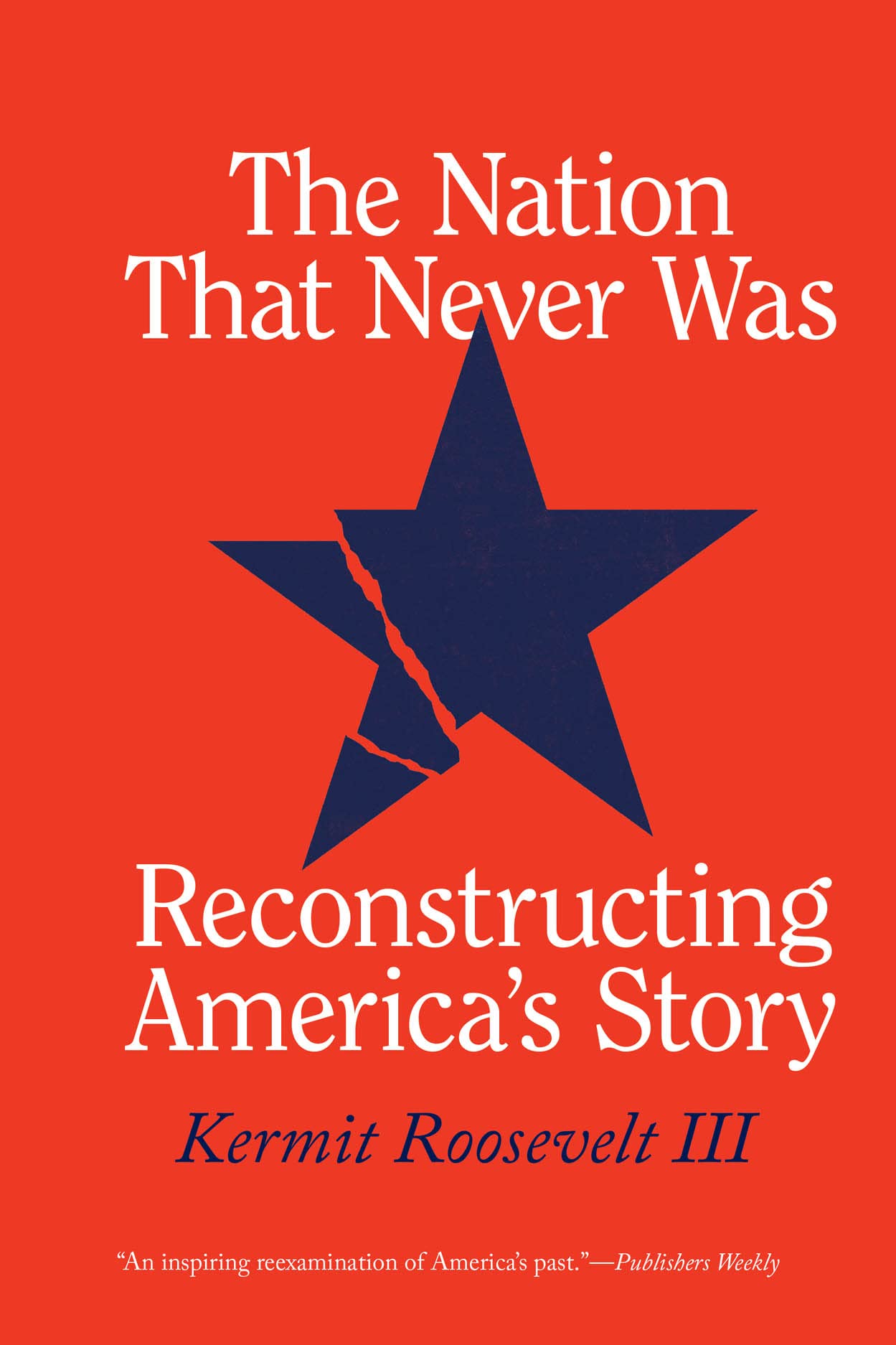 The Nation That Never Was

Reconstructing America's Story

Kermit Roosevelt III

"An inspiring reexamination of America's past."—Publishers Weekly